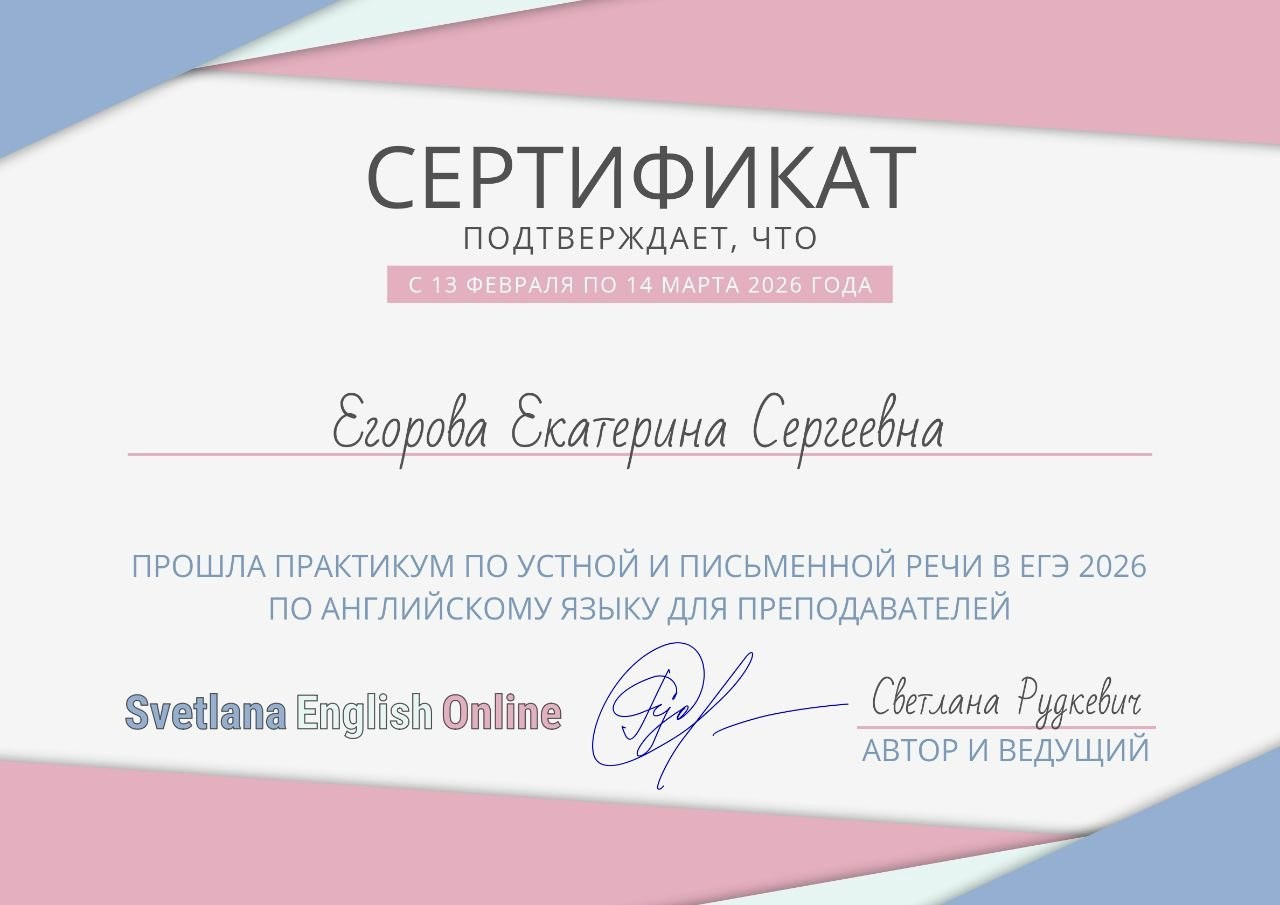 СЕРТИФИКАТ
ПОДТВЕРЖДАЕТ, ЧТО
С 13 ФЕВРАЛЯ ПО 14 МАРТА 2026 ГОДА

Егорова Екатерина Сергеевна

ПРОШЛА ПРАКТИКУМ ПО УСТНОЙ И ПИСЬМЕННОЙ РЕЧИ В ЕГЭ 2026 ПО АНГЛИЙСКОМУ ЯЗЫКУ ДЛЯ ПРЕПОДАВАТЕЛЕЙ

Svetlana English Online

Светлана Рудкевич
АВТОР И ВЕДУЩИЙ